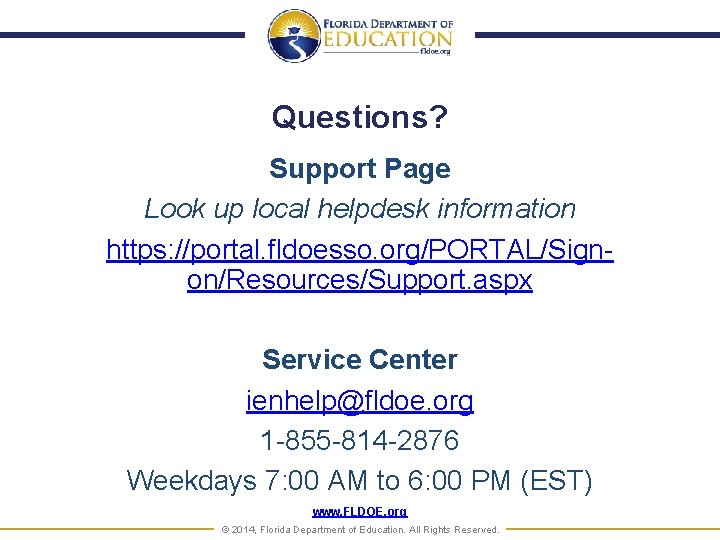 FLORIDA DEPARTMENT OF
EDUCATION
fldoe.org

Questions?

Support Page

Look up local helpdesk information

https://portal.fldoesso.org/PORTAL/Sign-on/Resources/Support.aspx

Service Center

ienhelp@fldoe.org

1-855-814-2876

Weekdays 7:00 AM to 6:00 PM (EST)

www.FLDOE.org

© 2014, Florida Department of Education. All Rights Reserved.